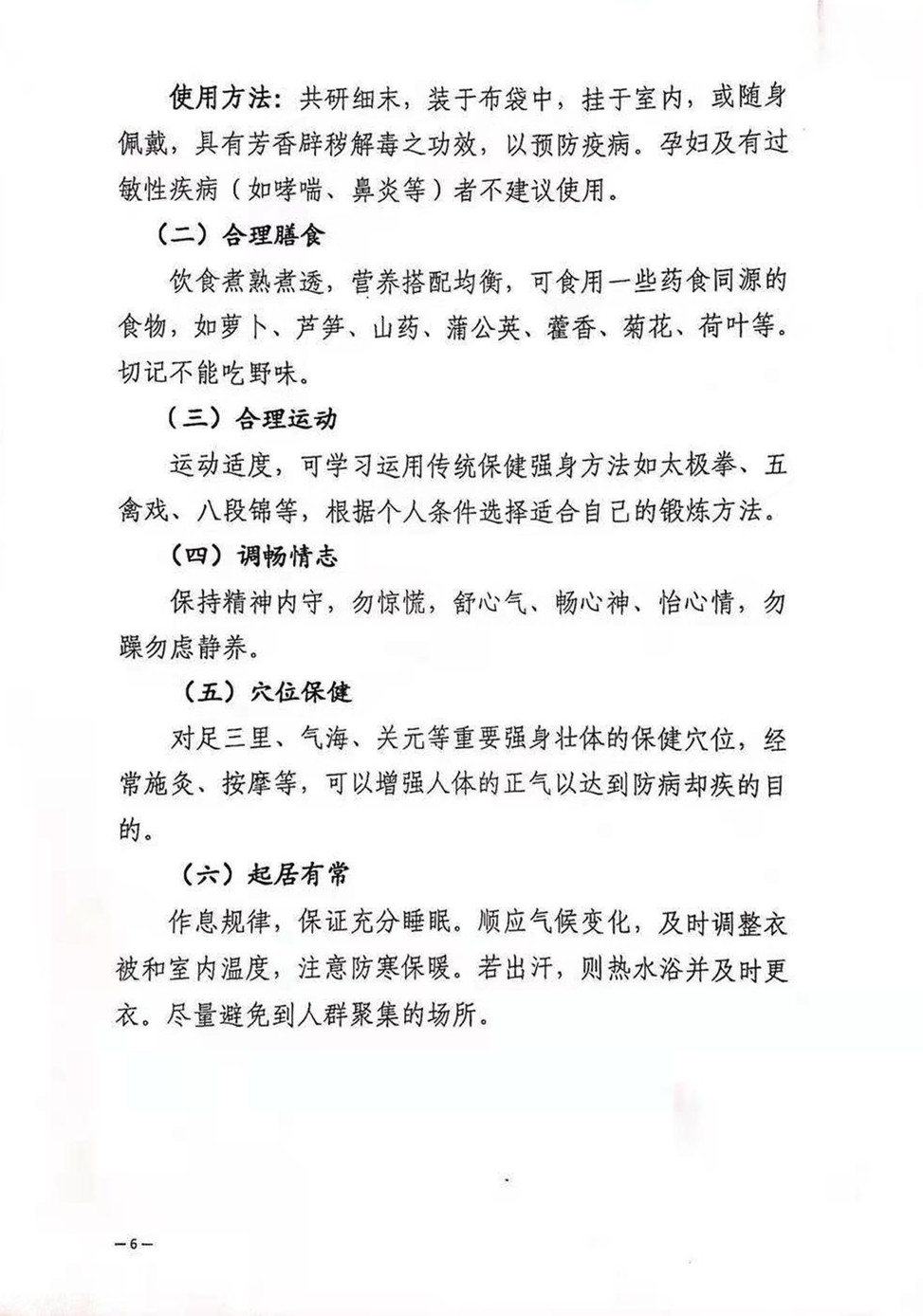 使用方法：共研细末，装于布袋中，挂于室内，或随身佩戴，具有芳香辟秽解毒之功效，以预防疫病。孕妇及有过敏性疾病（如哮喘、鼻炎等）者不建议使用。

（二）合理膳食

饮食煮熟煮透，营养搭配均衡，可食用一些药食同源的食物，如萝卜、芦笋、山药、蒲公英、藿香、菊花、荷叶等。切记不能吃野味。

（三）合理运动

运动适度，可学习运用传统保健强身方法如太极拳、五禽戏、八段锦等，根据个人条件选择适合自己的锻炼方法。

（四）调畅情志

保持精神内守，勿惊慌，舒心气、畅心神、怡心情，勿躁勿虑静养。

（五）穴位保健

对足三里、气海、关元等重要强身壮体的保健穴位，经常施灸、按摩等，可以增强人体的正气以达到防病却疾的目的。

（六）起居有常

作息规律，保证充分睡眠。顺应气候变化，及时调整衣被和室内温度，注意防寒保暖。若出汗，则热水浴并及时更衣。尽量避免到人群聚集的场所。

—6—